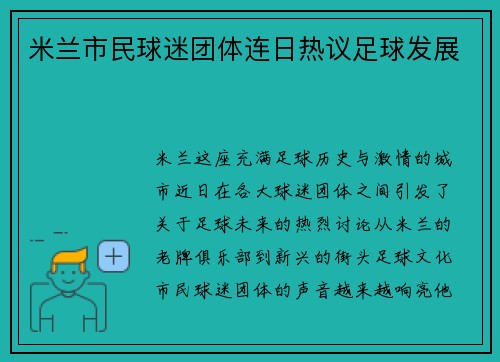 米兰市民球迷团体连日热议足球发展

米兰这座充满足球历史与激情的城市近日在各大球迷团体之间引发了关于足球未来的热烈讨论从米兰的老牌俱乐部到新兴的街头足球文化市民球迷团体的声音越来越响亮他

+